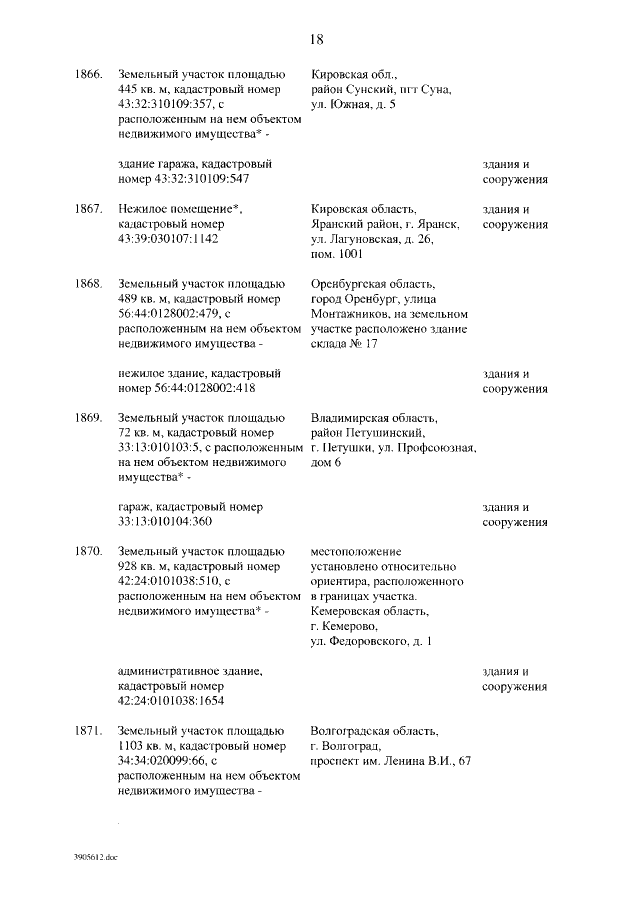 18

| | | | |
|---|---|---|---|
| 1866. | Земельный участок площадью 445 кв. м, кадастровый номер 43:32:310109:357, с расположенным на нем объектом недвижимого имущества* - | Кировская обл., район Сунский, пгт Суна, ул. Южная, д. 5 | |
| | здание гаража, кадастровый номер 43:32:310109:547 | | здания и сооружения |
| 1867. | Нежилое помещение*, кадастровый номер 43:39:030107:1142 | Кировская область, Яранский район, г. Яранск, ул. Лагуновская, д. 26, пом. 1001 | здания и сооружения |
| 1868. | Земельный участок площадью 489 кв. м, кадастровый номер 56:44:0128002:479, с расположенным на нем объектом недвижимого имущества - | Оренбургская область, город Оренбург, улица Монтажников, на земельном участке расположено здание склада № 17 | |
| | нежилое здание, кадастровый номер 56:44:0128002:418 | | здания и сооружения |
| 1869. | Земельный участок площадью 72 кв. м, кадастровый номер 33:13:010103:5, с расположенным на нем объектом недвижимого имущества* - | Владимирская область, район Петушинский, г. Петушки, ул. Профсоюзная, дом 6 | |
| | гараж, кадастровый номер 33:13:010104:360 | | здания и сооружения |
| 1870. | Земельный участок площадью 928 кв. м, кадастровый номер 42:24:0101038:510, с расположенным на нем объектом недвижимого имущества* - | местоположение установлено относительно ориентира, расположенного в границах участка. Кемеровская область, г. Кемерово, ул. Федоровского, д. 1 | |
| | административное здание, кадастровый номер 42:24:0101038:1654 | | здания и сооружения |
| 1871. | Земельный участок площадью 1103 кв. м, кадастровый номер 34:34:020099:66, с расположенным на нем объектом недвижимого имущества - | Волгоградская область, г. Волгоград, проспект им. Ленина В.И., 67 | |

3905612.doc